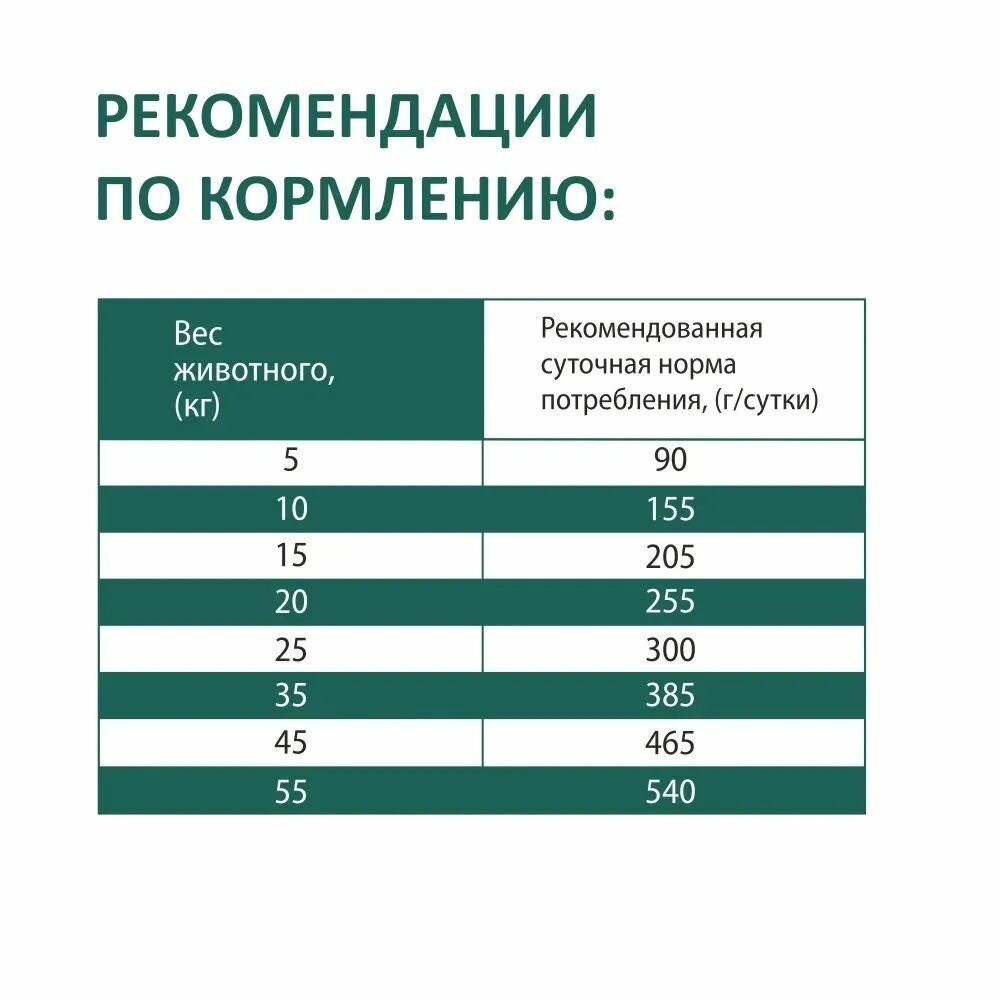 РЕКОМЕНДАЦИИ ПО КОРМЛЕНИЮ:

| Вес животного, (кг) | Рекомендованная суточная норма потребления, (г/сутки) |
|---|---|
| 5 | 90 |
| 10 | 155 |
| 15 | 205 |
| 20 | 255 |
| 25 | 300 |
| 35 | 385 |
| 45 | 465 |
| 55 | 540 |